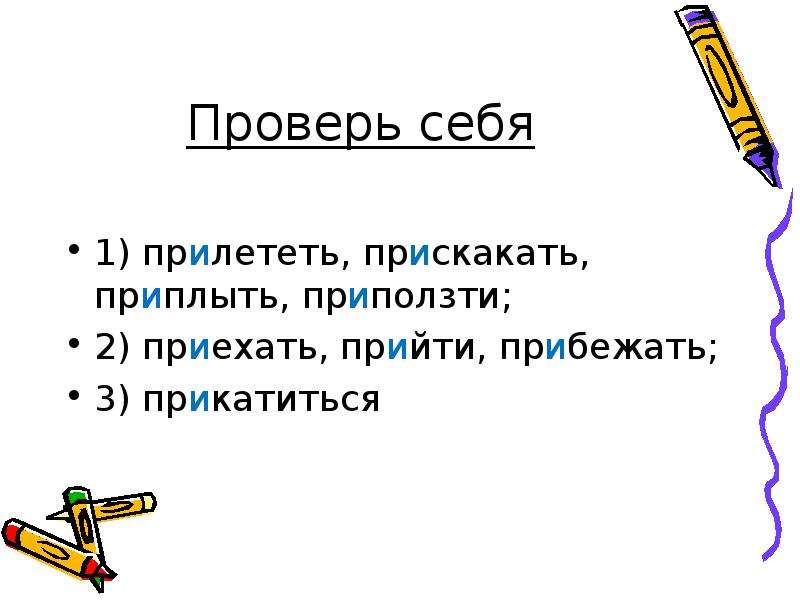 Проверь себя

• 1) прилететь, прискакать, приплыть, приползти;
• 2) приехать, прийти, прибежать;
• 3) прикатиться